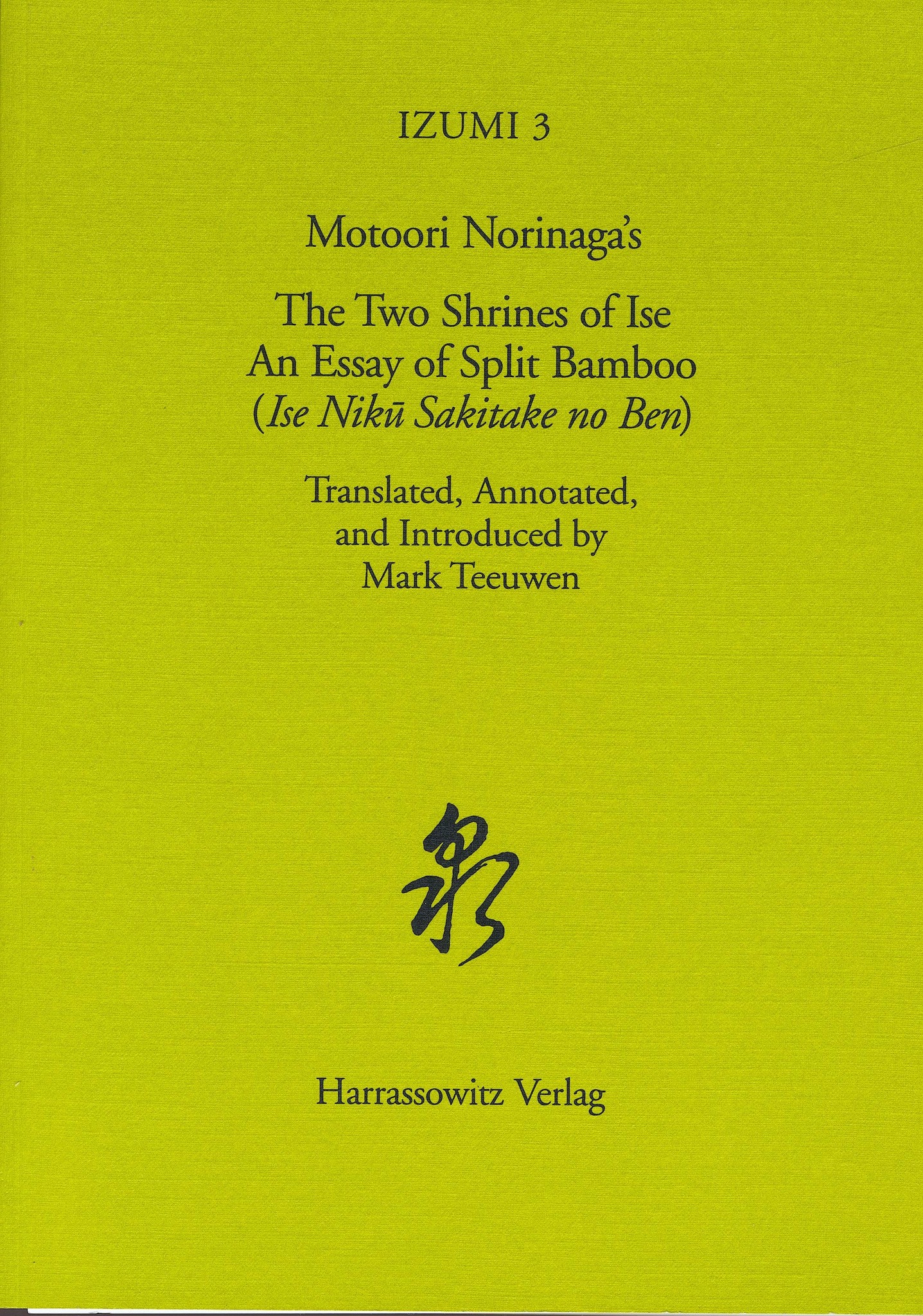 IZUMI 3

Motoori Norinaga's

The Two Shrines of Ise
An Essay of Split Bamboo
(Ise Nikū Sakitake no Ben)

Translated, Annotated,
and Introduced by
Mark Teeuwen

泉

Harrassowitz Verlag